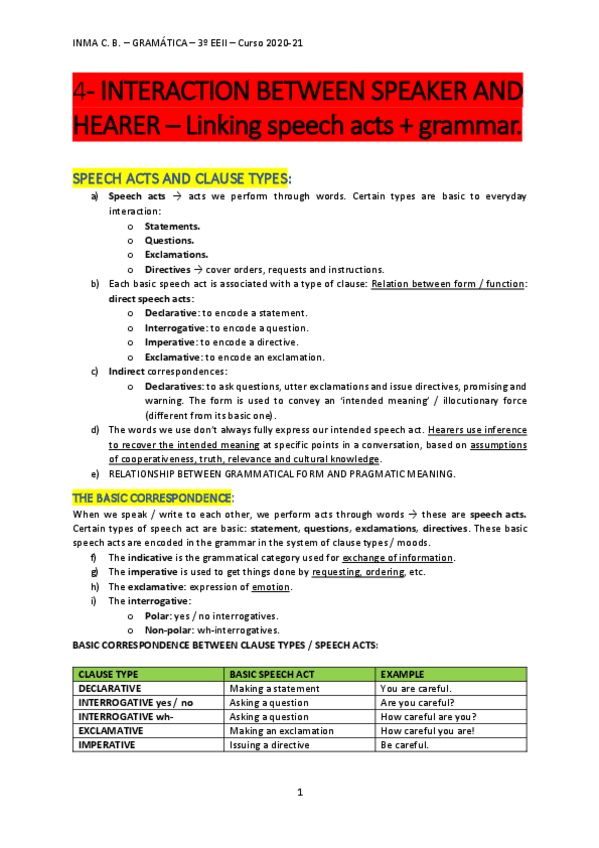 INMA C. B. – GRAMÁTICA – 3º EEII – Curso 2020-21

4- INTERACTION BETWEEN SPEAKER AND HEARER – Linking speech acts + grammar.

SPEECH ACTS AND CLAUSE TYPES:

a) Speech acts → acts we perform through words. Certain types are basic to everyday interaction:
 o Statements.
 o Questions.
 o Exclamations.
 o Directives → cover orders, requests and instructions.
b) Each basic speech act is associated with a type of clause: Relation between form / function: direct speech acts:
 o Declarative: to encode a statement.
 o Interrogative: to encode a question.
 o Imperative: to encode a directive.
 o Exclamative: to encode an exclamation.
c) Indirect correspondences:
 o Declaratives: to ask questions, utter exclamations and issue directives, promising and warning. The form is used to convey an 'intended meaning' / illocutionary force (different from its basic one).
d) The words we use don't always fully express our intended speech act. Hearers use inference to recover the intended meaning at specific points in a conversation, based on assumptions of cooperativeness, truth, relevance and cultural knowledge.
e) RELATIONSHIP BETWEEN GRAMMATICAL FORM AND PRAGMATIC MEANING.

THE BASIC CORRESPONDENCE:

When we speak / write to each other, we perform acts through words → these are speech acts. Certain types of speech act are basic: statement, questions, exclamations, directives. These basic speech acts are encoded in the grammar in the system of clause types / moods.
f) The indicative is the grammatical category used for exchange of information.
g) The imperative is used to get things done by requesting, ordering, etc.
h) The exclamative: expression of emotion.
i) The interrogative:
 o Polar: yes / no interrogatives.
 o Non-polar: wh-interrogatives.

BASIC CORRESPONDENCE BETWEEN CLAUSE TYPES / SPEECH ACTS:

| CLAUSE TYPE | BASIC SPEECH ACT | EXAMPLE |
|---|---|---|
| DECLARATIVE | Making a statement | You are careful. |
| INTERROGATIVE yes / no | Asking a question | Are you careful? |
| INTERROGATIVE wh- | Asking a question | How careful are you? |
| EXCLAMATIVE | Making an exclamation | How careful you are! |
| IMPERATIVE | Issuing a directive | Be careful. |

1